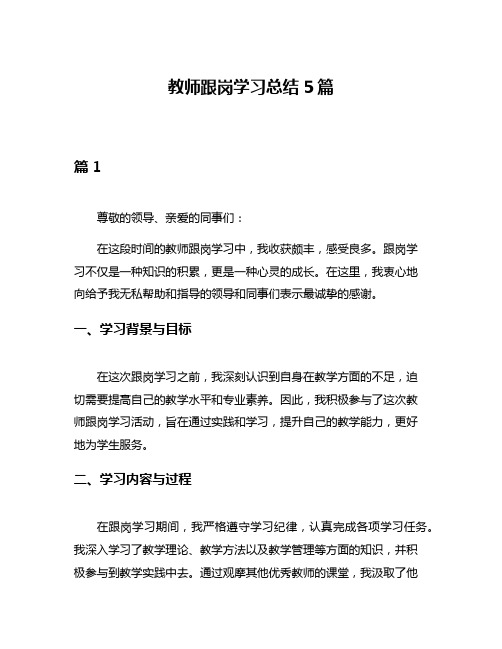 教师跟岗学习总结 5 篇

篇 1

尊敬的领导、亲爱的同事们：

在这段时间的教师跟岗学习中，我收获颇丰，感受良多。跟岗学习不仅是一种知识的积累，更是一种心灵的成长。在这里，我衷心地向给予我无私帮助和指导的领导和同事们表示最诚挚的感谢。

一、学习背景与目标

在这次跟岗学习之前，我深刻认识到自身在教学方面的不足，迫切需要提高自己的教学水平和专业素养。因此，我积极参与了这次教师跟岗学习活动，旨在通过实践和学习，提升自己的教学能力，更好地为学生服务。

二、学习内容与过程

在跟岗学习期间，我严格遵守学习纪律，认真完成各项学习任务。我深入学习了教学理论、教学方法以及教学管理等方面的知识，并积极参与到教学实践中去。通过观摩其他优秀教师的课堂，我汲取了他